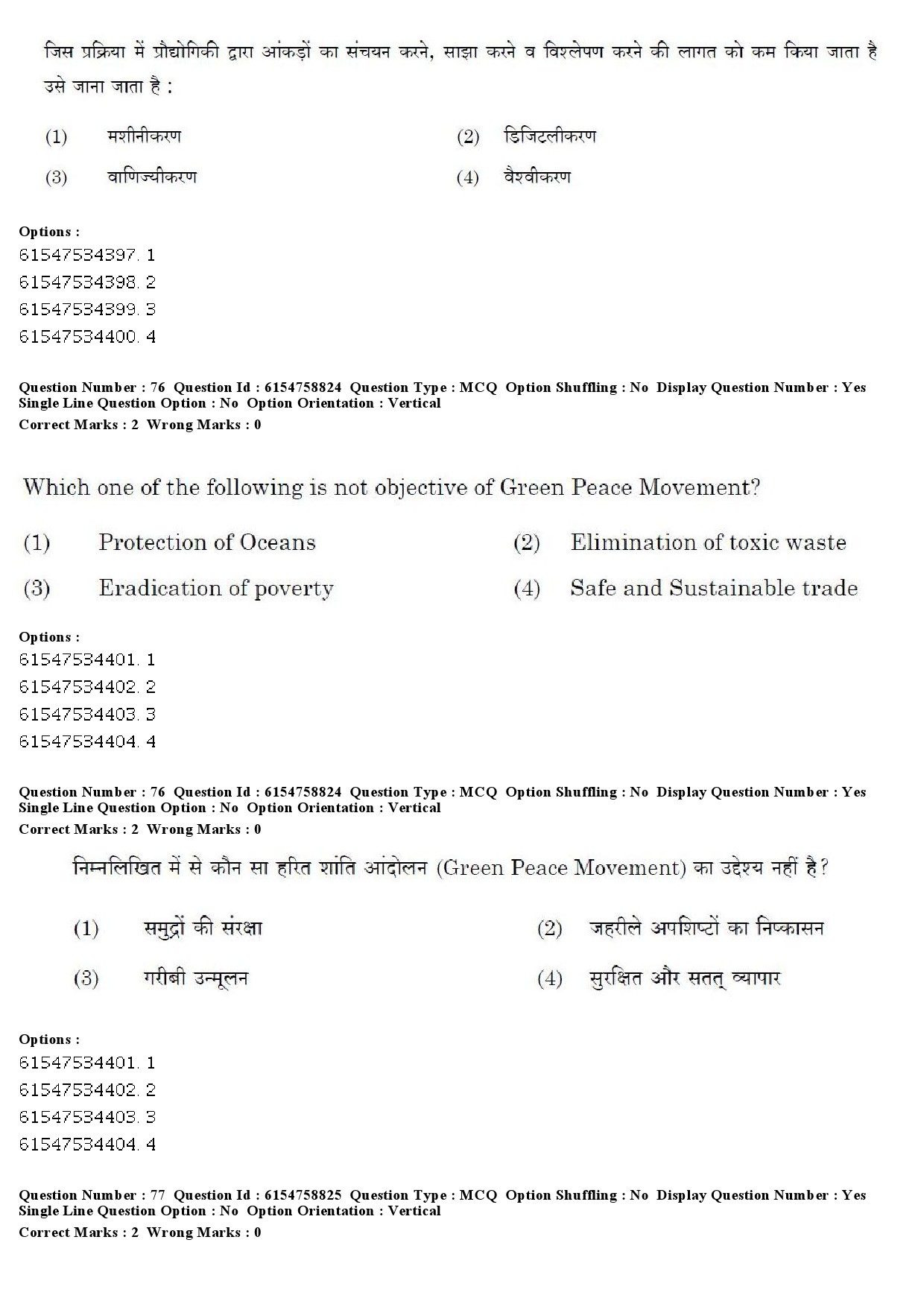 जिस प्रक्रिया में प्रौद्योगिकी द्वारा आंकड़ों का संचयन करने, साझा करने व विश्लेषण करने की लागत को कम किया जाता है उसे जाना जाता है :

(1) मशीनीकरण (2) डिजिटलीकरण

(3) वाणिज्यीकरण (4) वैश्वीकरण

Options :
61547534397. 1
61547534398. 2
61547534399. 3
61547534400. 4

Question Number : 76 Question Id : 6154758824 Question Type : MCQ Option Shuffling : No Display Question Number : Yes Single Line Question Option : No Option Orientation : Vertical
Correct Marks : 2 Wrong Marks : 0

Which one of the following is not objective of Green Peace Movement?

(1) Protection of Oceans (2) Elimination of toxic waste

(3) Eradication of poverty (4) Safe and Sustainable trade

Options :
61547534401. 1
61547534402. 2
61547534403. 3
61547534404. 4

Question Number : 76 Question Id : 6154758824 Question Type : MCQ Option Shuffling : No Display Question Number : Yes Single Line Question Option : No Option Orientation : Vertical
Correct Marks : 2 Wrong Marks : 0

निम्नलिखित में से कौन सा हरित शांति आंदोलन (Green Peace Movement) का उद्देश्य नहीं है?

(1) समुद्रों की संरक्षा (2) जहरीले अपशिष्टों का निष्कासन

(3) गरीबी उन्मूलन (4) सुरक्षित और सतत् व्यापार

Options :
61547534401. 1
61547534402. 2
61547534403. 3
61547534404. 4

Question Number : 77 Question Id : 6154758825 Question Type : MCQ Option Shuffling : No Display Question Number : Yes Single Line Question Option : No Option Orientation : Vertical
Correct Marks : 2 Wrong Marks : 0